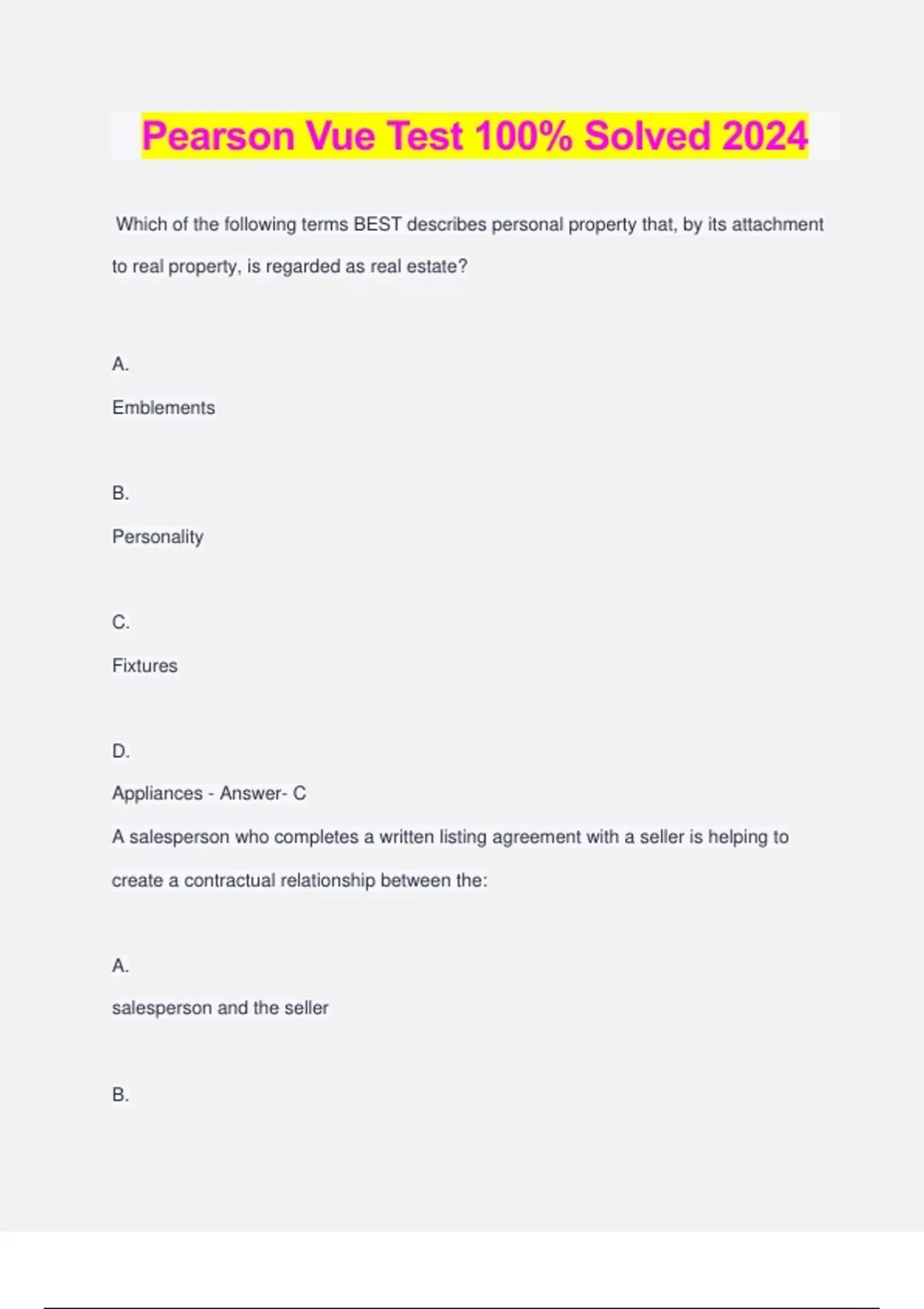 Pearson Vue Test 100% Solved 2024

Which of the following terms BEST describes personal property that, by its attachment to real property, is regarded as real estate?

A.

Emblements

B.

Personality

C.

Fixtures

D.

Appliances - Answer- C

A salesperson who completes a written listing agreement with a seller is helping to create a contractual relationship between the:

A.

salesperson and the seller

B.